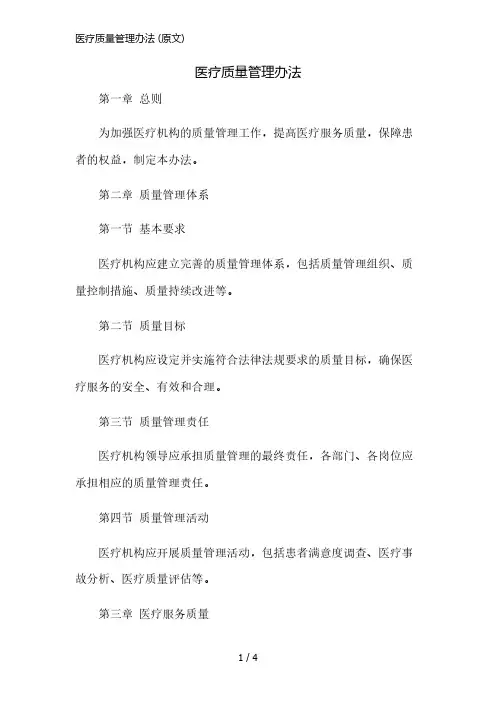 医疗质量管理办法 (原文)

医疗质量管理办法

第一章 总则

为加强医疗机构的质量管理工作，提高医疗服务质量，保障患者的权益，制定本办法。

第二章 质量管理体系

第一节 基本要求

医疗机构应建立完善的质量管理体系，包括质量管理组织、质量控制措施、质量持续改进等。

第二节 质量目标

医疗机构应设定并实施符合法律法规要求的质量目标，确保医疗服务的安全、有效和合理。

第三节 质量管理责任

医疗机构领导应承担质量管理的最终责任，各部门、各岗位应承担相应的质量管理责任。

第四节 质量管理活动

医疗机构应开展质量管理活动，包括患者满意度调查、医疗事故分析、医疗质量评估等。

第三章 医疗服务质量

1 / 4